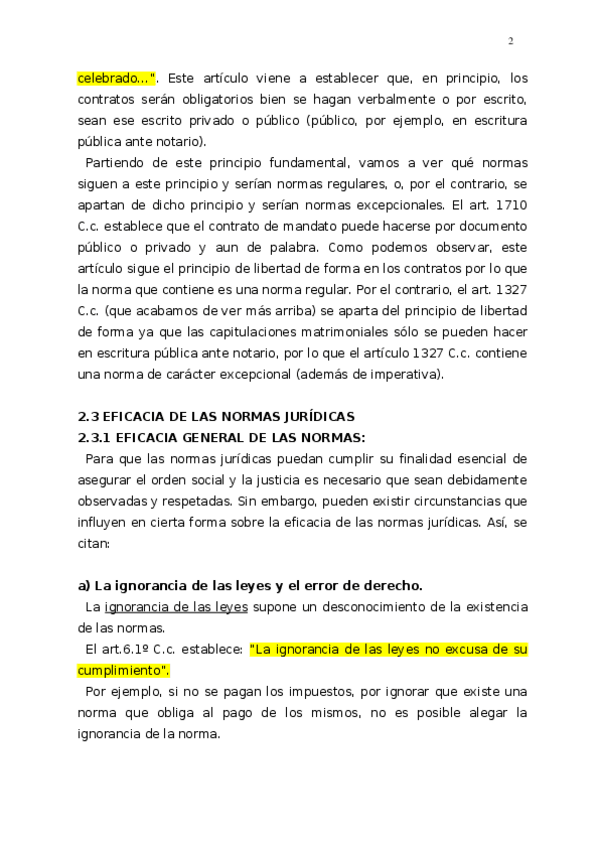 2

celebrado...". Este artículo viene a establecer que, en principio, los contratos serán obligatorios bien se hagan verbalmente o por escrito, sean ese escrito privado o público (público, por ejemplo, en escritura pública ante notario).

Partiendo de este principio fundamental, vamos a ver qué normas siguen a este principio y serían normas regulares, o, por el contrario, se apartan de dicho principio y serían normas excepcionales. El art. 1710 C.c. establece que el contrato de mandato puede hacerse por documento público o privado y aun de palabra. Como podemos observar, este artículo sigue el principio de libertad de forma en los contratos por lo que la norma que contiene es una norma regular. Por el contrario, el art. 1327 C.c. (que acabamos de ver más arriba) se aparta del principio de libertad de forma ya que las capitulaciones matrimoniales sólo se pueden hacer en escritura pública ante notario, por lo que el artículo 1327 C.c. contiene una norma de carácter excepcional (además de imperativa).

2.3 EFICACIA DE LAS NORMAS JURÍDICAS
2.3.1 EFICACIA GENERAL DE LAS NORMAS:

Para que las normas jurídicas puedan cumplir su finalidad esencial de asegurar el orden social y la justicia es necesario que sean debidamente observadas y respetadas. Sin embargo, pueden existir circunstancias que influyen en cierta forma sobre la eficacia de las normas jurídicas. Así, se citan:

a) La ignorancia de las leyes y el error de derecho.

La ignorancia de las leyes supone un desconocimiento de la existencia de las normas.

El art.6.1º C.c. establece: "La ignorancia de las leyes no excusa de su cumplimiento".

Por ejemplo, si no se pagan los impuestos, por ignorar que existe una norma que obliga al pago de los mismos, no es posible alegar la ignorancia de la norma.